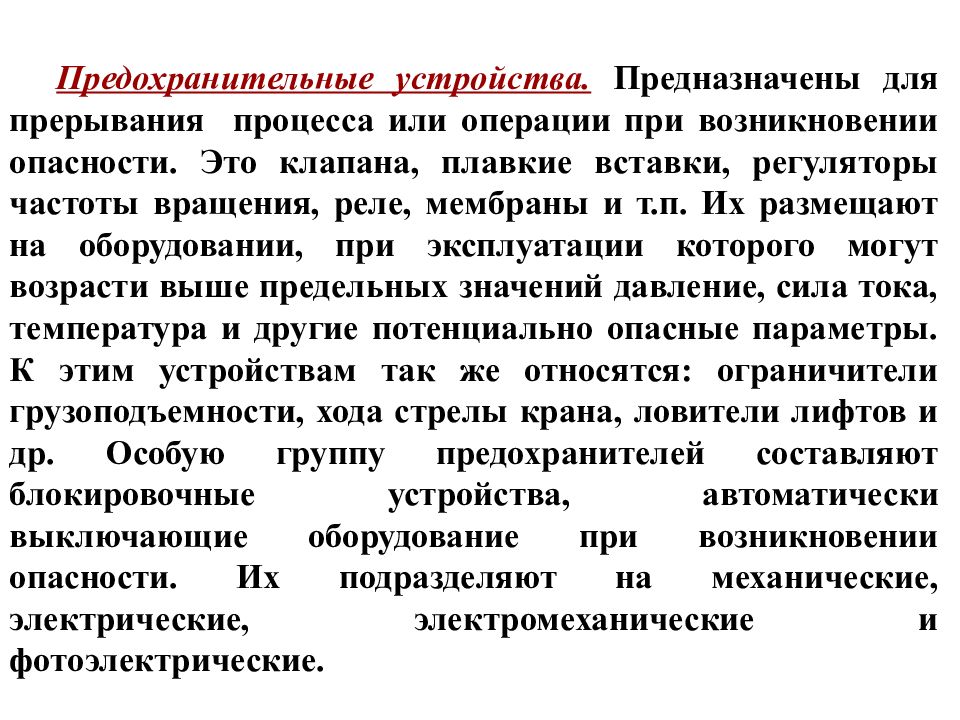 Предохранительные устройства. Предназначены для прерывания процесса или операции при возникновении опасности. Это клапана, плавкие вставки, регуляторы частоты вращения, реле, мембраны и т.п. Их размещают на оборудовании, при эксплуатации которого могут возрасти выше предельных значений давление, сила тока, температура и другие потенциально опасные параметры. К этим устройствам так же относятся: ограничители грузоподъемности, хода стрелы крана, ловители лифтов и др. Особую группу предохранителей составляют блокировочные устройства, автоматически выключающие оборудование при возникновении опасности. Их подразделяют на механические, электрические, электромеханические и фотоэлектрические.